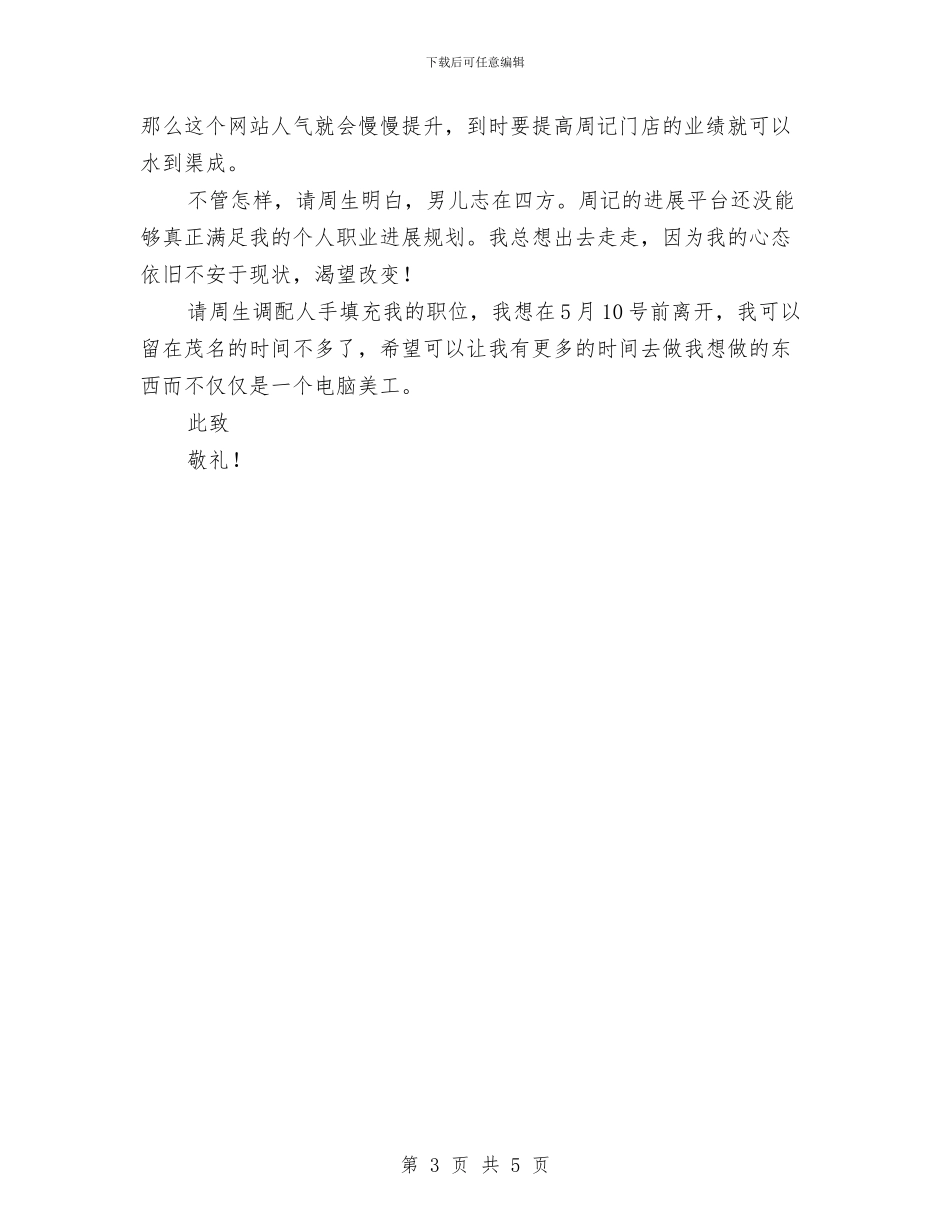 下载后可任意编辑

那么这个网站人气就会慢慢提升，到时要提高周记门店的业绩就可以水到渠成。

不管怎样，请周生明白，男儿志在四方。周记的进展平台还没能够真正满足我的个人职业进展规划。我总想出去走走，因为我的心态依旧不安于现状，渴望改变！

请周生调配人手填充我的职位，我想在5月10号前离开，我可以留在茂名的时间不多了，希望可以让我有更多的时间去做我想做的东西而不仅仅是一个电脑美工。

此致

敬礼！

第 3 页 共 5 页